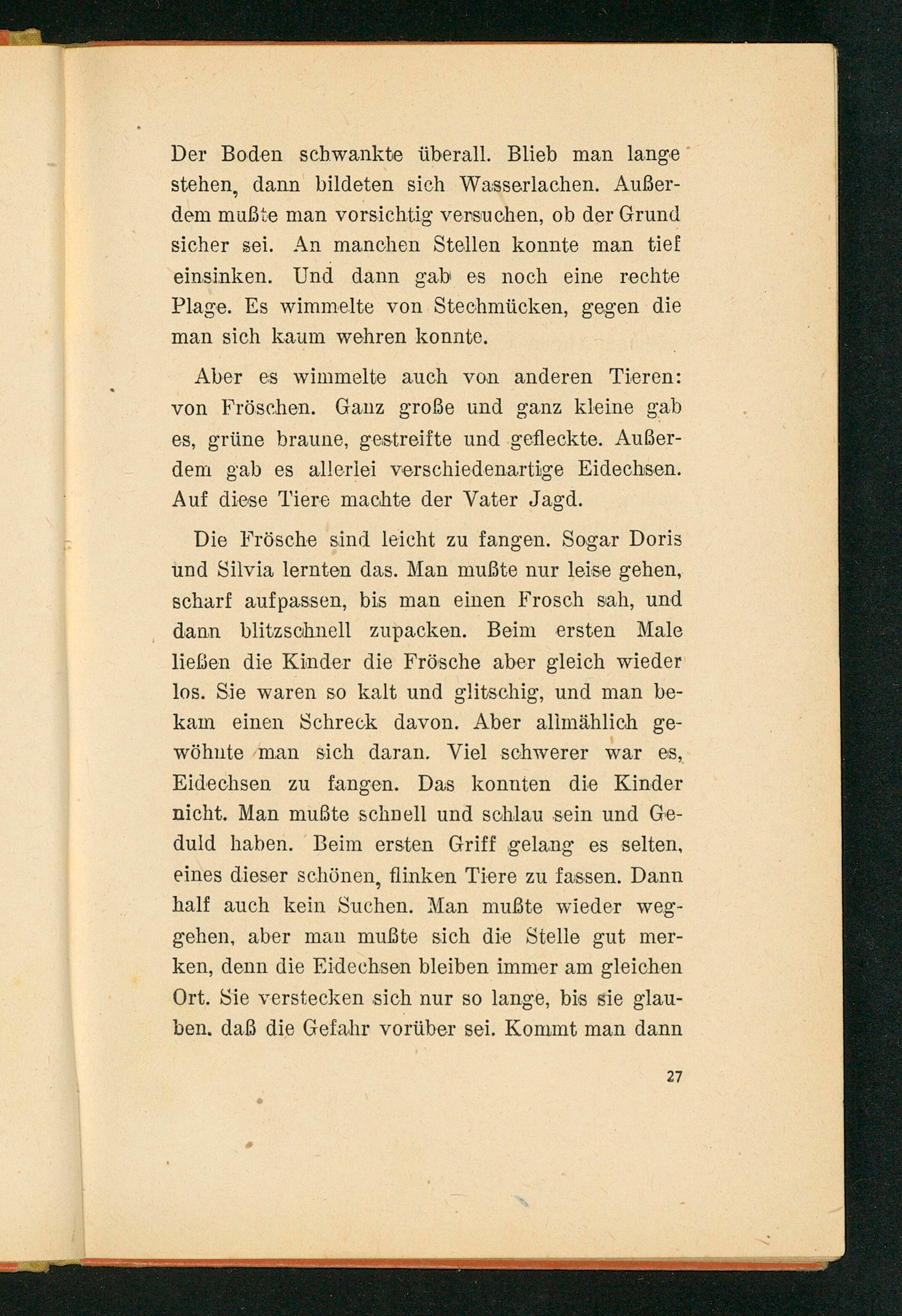 Der Boden schwankte überall. Blieb man lange stehen, dann bildeten sich Wasserlachen. Außerdem mußte man vorsichtig versuchen, ob der Grund sicher sei. An manchen Stellen konnte man tief einsinken. Und dann gab es noch eine rechte Plage. Es wimmelte von Stechmücken, gegen die man sich kaum wehren konnte.

Aber es wimmelte auch von anderen Tieren: von Fröschen. Ganz große und ganz kleine gab es, grüne braune, gestreifte und gefleckte. Außerdem gab es allerlei verschiedenartige Eidechsen. Auf diese Tiere machte der Vater Jagd.

Die Frösche sind leicht zu fangen. Sogar Doris und Silvia lernten das. Man mußte nur leise gehen, scharf aufpassen, bis man einen Frosch sah, und dann blitzschnell zupacken. Beim ersten Male ließen die Kinder die Frösche aber gleich wieder los. Sie waren so kalt und glitschig, und man bekam einen Schreck davon. Aber allmählich gewöhnte man sich daran. Viel schwerer war es, Eidechsen zu fangen. Das konnten die Kinder nicht. Man mußte schnell und schlau sein und Geduld haben. Beim ersten Griff gelang es selten, eines dieser schönen, flinken Tiere zu fassen. Dann half auch kein Suchen. Man mußte wieder weggehen, aber man mußte sich die Stelle gut merken, denn die Eidechsen bleiben immer am gleichen Ort. Sie verstecken sich nur so lange, bis sie glauben. daß die Gefahr vorüber sei. Kommt man dann

27